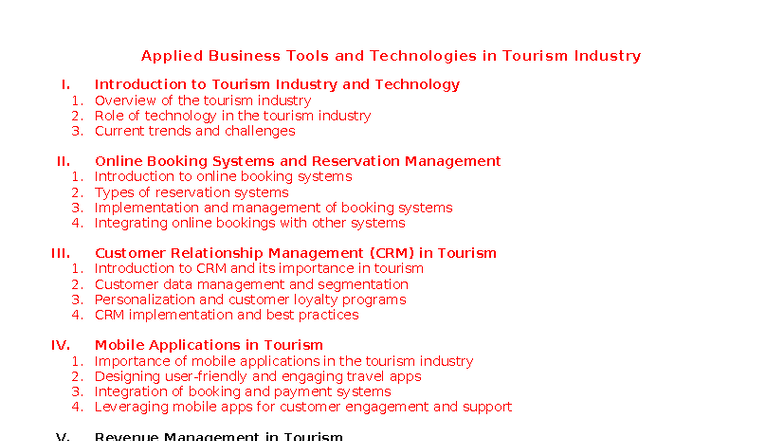 Applied Business Tools and Technologies in Tourism Industry

I. Introduction to Tourism Industry and Technology
1. Overview of the tourism industry
2. Role of technology in the tourism industry
3. Current trends and challenges

II. Online Booking Systems and Reservation Management
1. Introduction to online booking systems
2. Types of reservation systems
3. Implementation and management of booking systems
4. Integrating online bookings with other systems

III. Customer Relationship Management (CRM) in Tourism
1. Introduction to CRM and its importance in tourism
2. Customer data management and segmentation
3. Personalization and customer loyalty programs
4. CRM implementation and best practices

IV. Mobile Applications in Tourism
1. Importance of mobile applications in the tourism industry
2. Designing user-friendly and engaging travel apps
3. Integration of booking and payment systems
4. Leveraging mobile apps for customer engagement and support

V. Revenue Management in Tourism